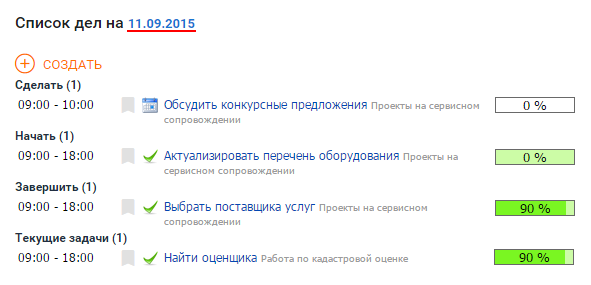 Список дел на 11.09.2015

СОЗДАТЬ

Сделать (1)

09:00 - 10:00 Обсудить конкурсные предложения Проекты на сервисном сопровождении 0 %

Начать (1)

09:00 - 18:00 Актуализировать перечень оборудования Проекты на сервисном сопровождении 0 %

Завершить (1)

09:00 - 18:00 Выбрать поставщика услуг Проекты на сервисном сопровождении 90 %

Текущие задачи (1)

09:00 - 18:00 Найти оценщика Работа по кадастровой оценке 90 %